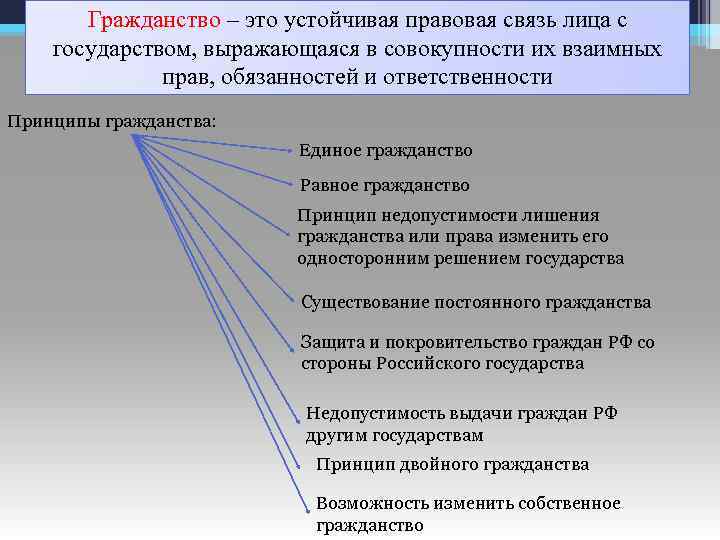 Гражданство – это устойчивая правовая связь лица с государством, выражающаяся в совокупности их взаимных прав, обязанностей и ответственности

Принципы гражданства:

Единое гражданство

Равное гражданство

Принцип недопустимости лишения гражданства или права изменить его односторонним решением государства

Существование постоянного гражданства

Защита и покровительство граждан РФ со стороны Российского государства

Недопустимость выдачи граждан РФ другим государствам

Принцип двойного гражданства

Возможность изменить собственное гражданство